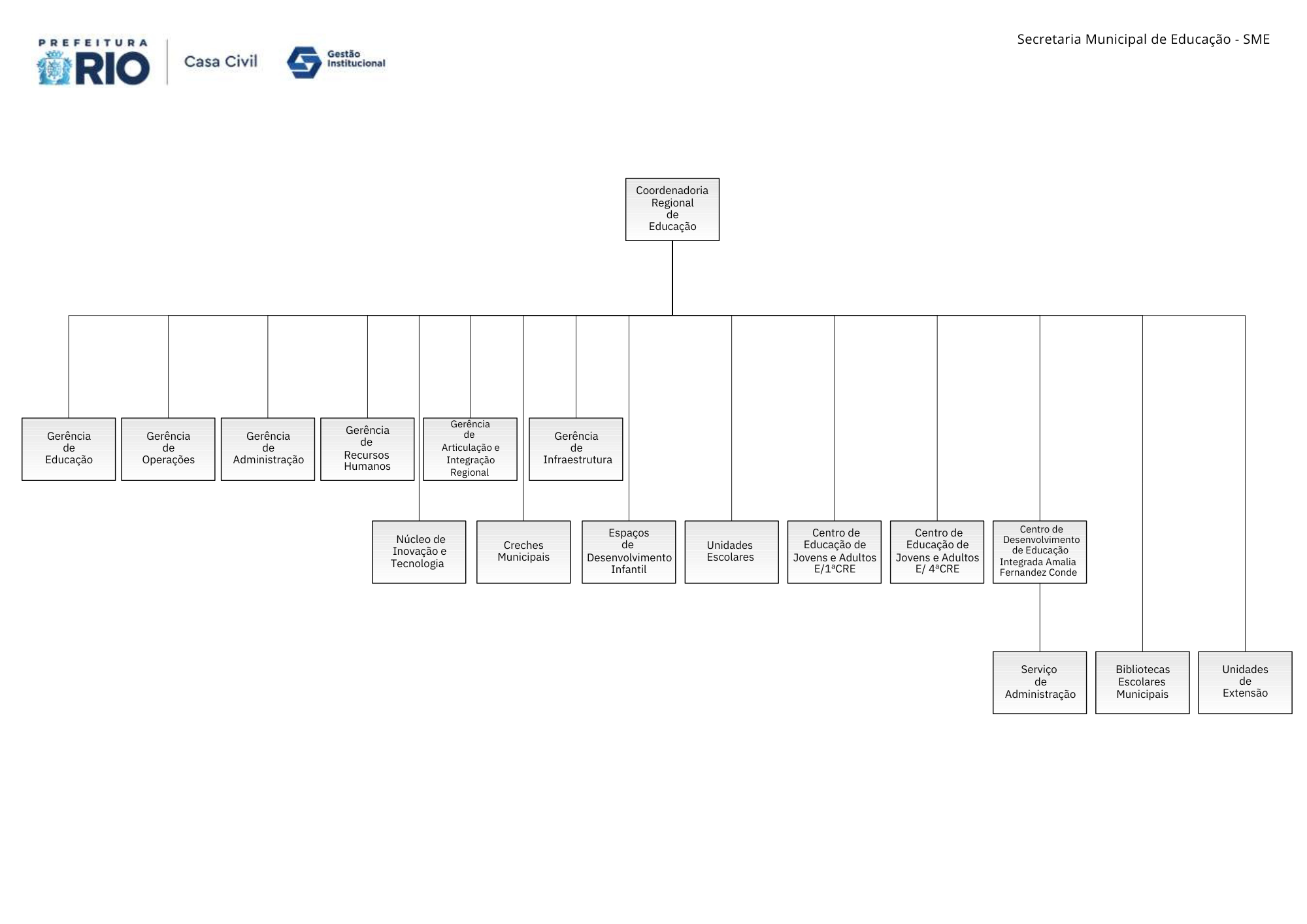 PREFEITURA RIO

Casa Civil

Gestão Institucional

Secretaria Municipal de Educação - SME

Coordenadoria Regional de Educação

Gerência de Educação

Gerência de Operações

Gerência de Administração

Gerência de Recursos Humanos

Gerência de Articulação e Integração Regional

Gerência de Infraestrutura

Núcleo de Inovação e Tecnologia

Creches Municipais

Espaços de Desenvolvimento Infantil

Unidades Escolares

Centro de Educação de Jovens e Adultos E/1ªCRE

Centro de Educação de Jovens e Adultos E/ 4ªCRE

Centro de Desenvolvimento de Educação Integrada Amalia Fernandez Conde

Serviço de Administração

Bibliotecas Escolares Municipais

Unidades de Extensão